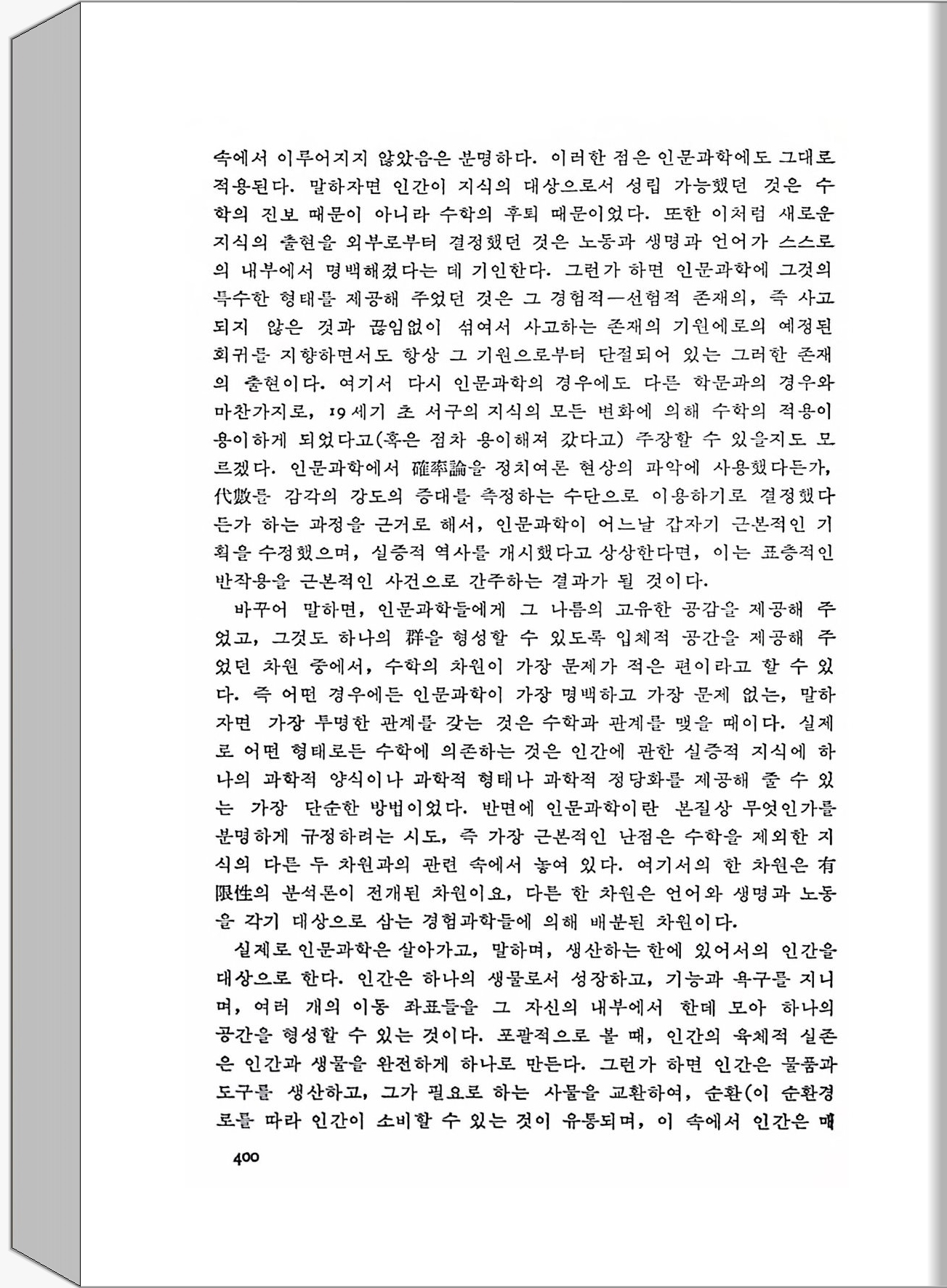 속에서 이루어지지 않았음은 분명하다. 이러한 점은 인문과학에도 그대로 적용된다. 말하자면 인간이 지식의 대상으로서 성립 가능했던 것은 수학의 진보 때문이 아니라 수학의 후퇴 때문이었다. 또한 이처럼 새로운 지식의 출현을 외부로부터 결정했던 것은 노동과 생명과 언어가 스스로의 내부에서 명백해졌다는 데 기인한다. 그런가 하면 인문과학에 그것의 특수한 형태를 제공해 주었던 것은 그 경험적—선험적 존재의, 즉 사고되지 않은 것과 끊임없이 섞여서 사고하는 존재의 기원에로의 예정된 회귀를 지향하면서도 항상 그 기원으로부터 단절되어 있는 그러한 존재의 출현이다. 여기서 다시 인문과학의 경우에도 다른 학문과의 경우와 마찬가지로, 19세기 초 서구의 지식의 모든 변화에 의해 수학의 적용이 용이하게 되었다고(혹은 점차 용이해져 갔다고) 주장할 수 있을지도 모르겠다. 인문과학에서 確率論을 정치여론 현상의 파악에 사용했다든가, 代數를 감각의 강도의 증대를 측정하는 수단으로 이용하기로 결정했다든가 하는 과정을 근거로 해서, 인문과학이 어느날 갑자기 근본적인 기획을 수정했으며, 실증적 역사를 개시했다고 상상한다면, 이는 표층적인 반작용을 근본적인 사건으로 간주하는 결과가 될 것이다.

바꾸어 말하면, 인문과학들에게 그 나름의 고유한 공감을 제공해 주었고, 그것도 하나의 群을 형성할 수 있도록 입체적 공간을 제공해 주었던 차원 중에서, 수학의 차원이 가장 문제가 적은 편이라고 할 수 있다. 즉 어떤 경우에든 인문과학이 가장 명백하고 가장 문제 없는, 말하자면 가장 투명한 관계를 갖는 것은 수학과 관계를 맺을 때이다. 실제로 어떤 형태로든 수학에 의존하는 것은 인간에 관한 실증적 지식에 하나의 과학적 양식이나 과학적 형태나 과학적 정당화를 제공해 줄 수 있는 가장 단순한 방법이었다. 반면에 인문과학이란 본질상 무엇인가를 분명하게 규정하려는 시도, 즉 가장 근본적인 난점은 수학을 제외한 지식의 다른 두 차원과의 관련 속에서 놓여 있다. 여기서의 한 차원은 有限性의 분석론이 전개된 차원이요, 다른 한 차원은 언어와 생명과 노동을 각기 대상으로 삼는 경험과학들에 의해 배분된 차원이다.

실제로 인문과학은 살아가고, 말하며, 생산하는 한에 있어서의 인간을 대상으로 한다. 인간은 하나의 생물로서 성장하고, 기능과 욕구를 지니며, 여러 개의 이동 좌표들을 그 자신의 내부에서 한데 모아 하나의 공간을 형성할 수 있는 것이다. 포괄적으로 볼 때, 인간의 육체적 실존은 인간과 생물을 완전하게 하나로 만든다. 그런가 하면 인간은 물품과 도구를 생산하고, 그가 필요로 하는 사물을 교환하여, 순환(이 순환경로를 따라 인간이 소비할 수 있는 것이 유통되며, 이 속에서 인간은 매

400